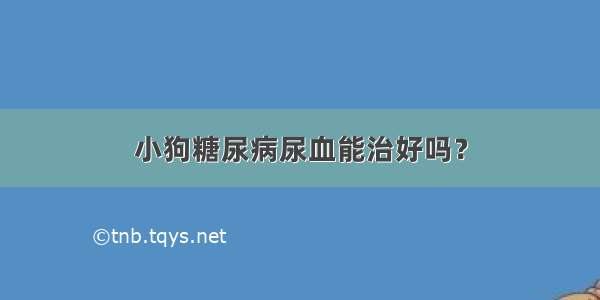 小狗糖尿病尿血能治好吗?

©tnb.tqys.net